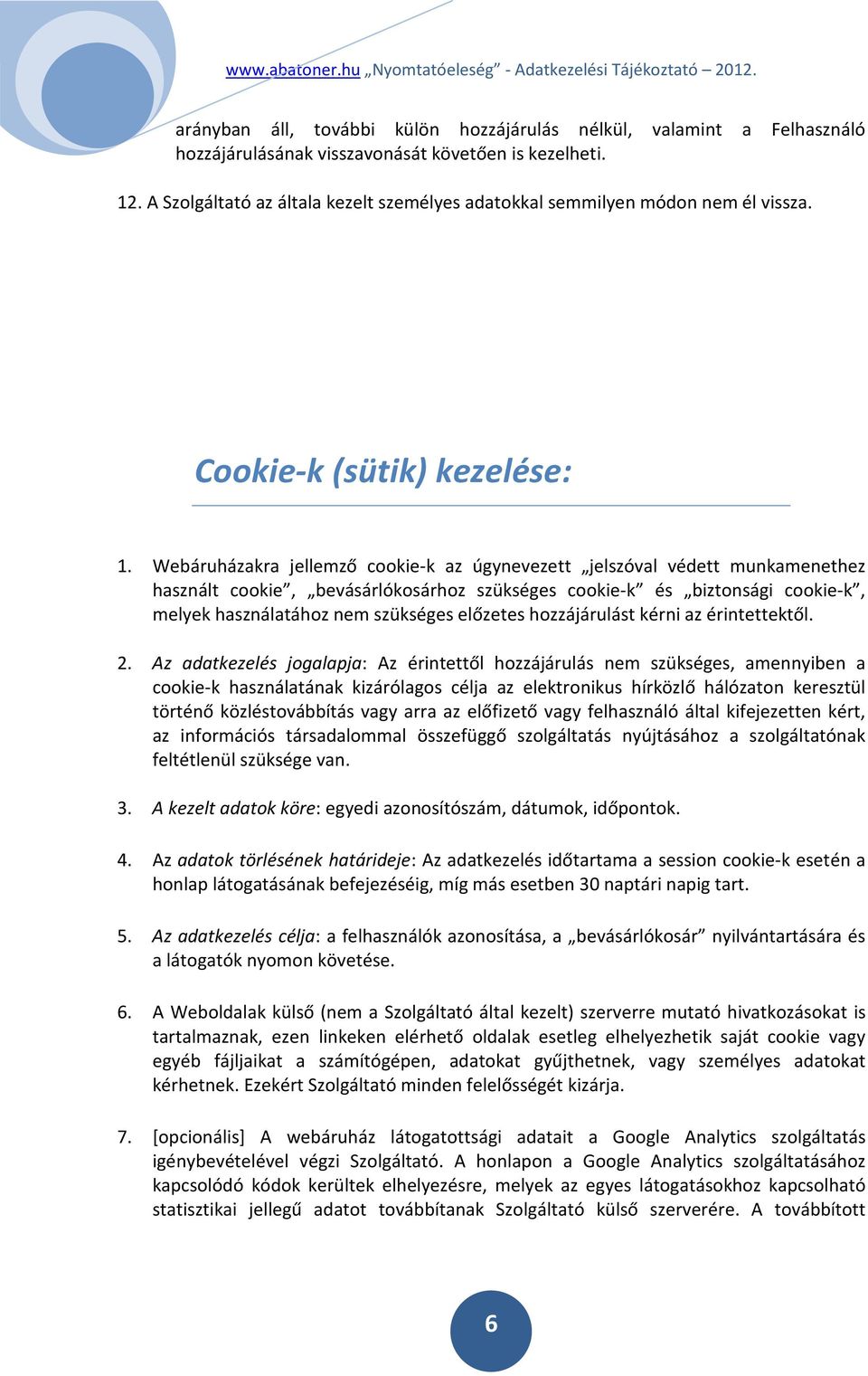 www.abatoner.hu „Nyomtatóeleség” - Adatkezelési Tájékoztató – 2012.

arányban áll, további külön hozzájárulás nélkül, valamint a Felhasználó hozzájárulásának visszavonását követően is kezelheti.

12. A Szolgáltató az általa kezelt személyes adatokkal semmilyen módon nem él vissza.

Cookie-k (sütik) kezelése:

1. Webáruházakra jellemző cookie-k az úgynevezett „jelszóval védett munkamenethez használt cookie”, „bevásárlókosárhoz szükséges cookie-k” és „biztonsági cookie-k”, melyek használatához nem szükséges előzetes hozzájárulást kérni az érintettektől.

2. Az adatkezelés jogalapja: Az érintettől hozzájárulás nem szükséges, amennyiben a cookie-k használatának kizárólagos célja az elektronikus hírközlő hálózaton keresztül történő közléstovábbítás vagy arra az előfizető vagy felhasználó által kifejezetten kért, az információs társadalommal összefüggő szolgáltatás nyújtásához a szolgáltatónak feltétlenül szüksége van.

3. A kezelt adatok köre: egyedi azonosítószám, dátumok, időpontok.

4. Az adatok törlésének határideje: Az adatkezelés időtartama a session cookie-k esetén a honlap látogatásának befejezéséig, míg más esetben 30 naptári napig tart.

5. Az adatkezelés célja: a felhasználók azonosítása, a „bevásárlókosár” nyilvántartására és a látogatók nyomon követése.

6. A Weboldalak külső (nem a Szolgáltató által kezelt) szerverre mutató hivatkozásokat is tartalmaznak, ezen linkeken elérhető oldalak esetleg elhelyezhetik saját cookie vagy egyéb fájljaikat a számítógépen, adatokat gyűjthetnek, vagy személyes adatokat kérhetnek. Ezekért Szolgáltató minden felelősségét kizárja.

7. [opcionális] A webáruház látogatottsági adatait a Google Analytics szolgáltatás igénybevételével végzi Szolgáltató. A honlapon a Google Analytics szolgáltatásához kapcsolódó kódok kerültek elhelyezésre, melyek az egyes látogatásokhoz kapcsolható statisztikai jellegű adatot továbbítanak Szolgáltató külső szerverére. A továbbított

6